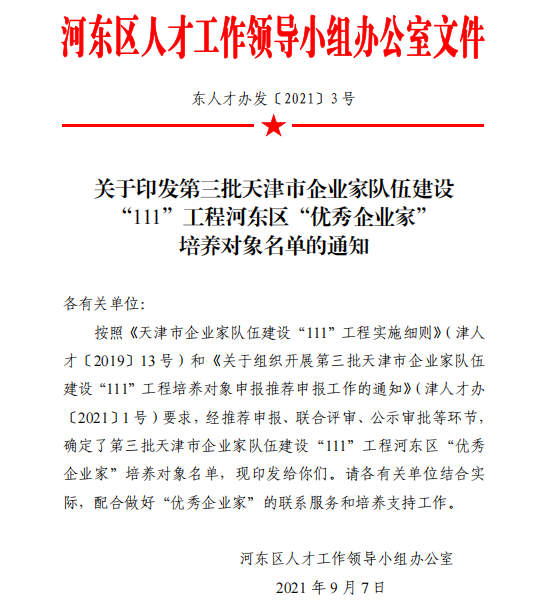 河东区人才工作领导小组办公室文件

东人才办发〔2021〕3号

关于印发第三批天津市企业家队伍建设“111”工程河东区“优秀企业家”培养对象名单的通知

各有关单位:

按照《天津市企业家队伍建设“111”工程实施细则》(津人才〔2019〕13号)和《关于组织开展第三批天津市企业家队伍建设“111”工程培养对象申报推荐申报工作的通知》(津人才办〔2021〕1号)要求，经推荐申报、联合评审、公示审批等环节，确定了第三批天津市企业家队伍建设“111”工程河东区“优秀企业家”培养对象名单，现印发给你们。请各有关单位结合实际，配合做好“优秀企业家”的联系服务和培养支持工作。

河东区人才工作领导小组办公室

2021年9月7日